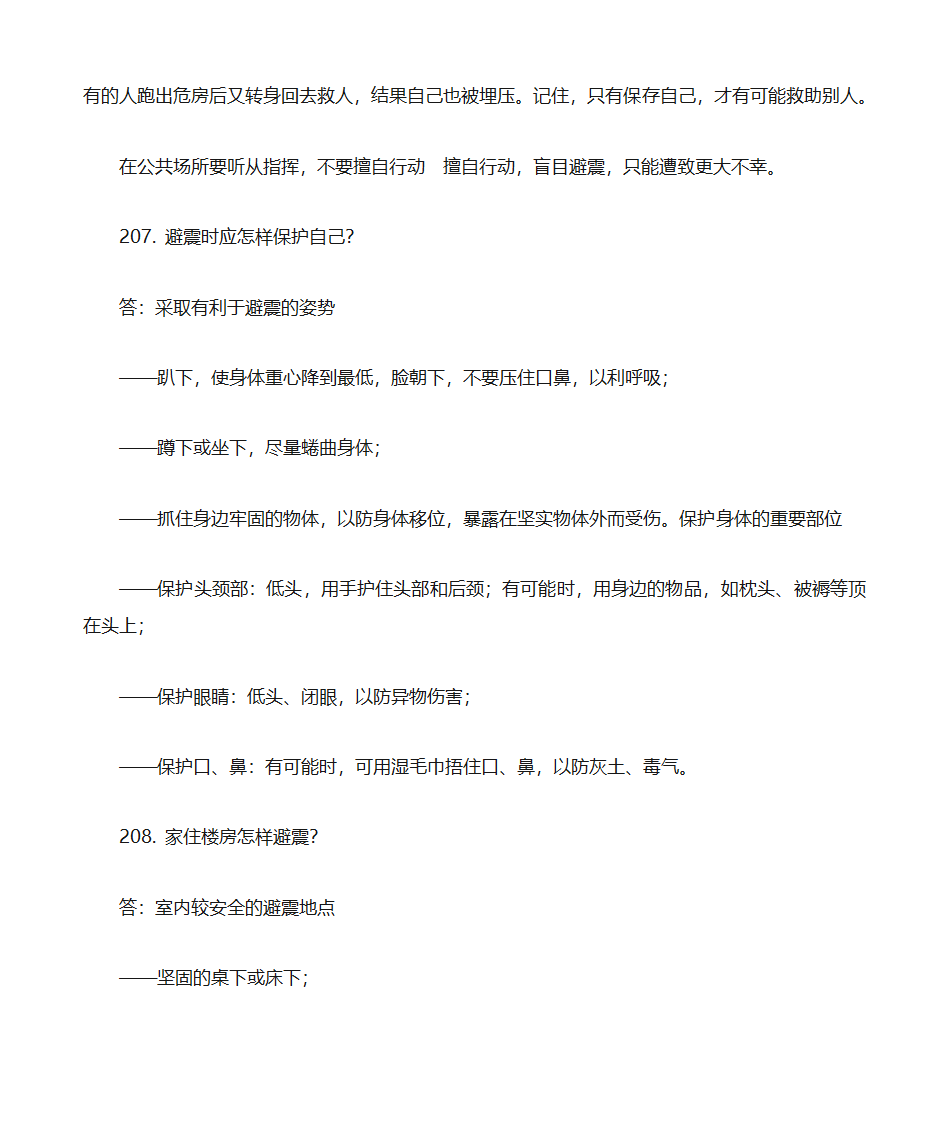 有的人跑出危房后又转身回去救人，结果自己也被埋压。记住，只有保存自己，才有可能救助别人。

在公共场所要听从指挥，不要擅自行动　擅自行动，盲目避震，只能遭致更大不幸。

207. 避震时应怎样保护自己?

答：采取有利于避震的姿势

——趴下，使身体重心降到最低，脸朝下，不要压住口鼻，以利呼吸；

——蹲下或坐下，尽量蜷曲身体；

——抓住身边牢固的物体，以防身体移位，暴露在坚实物体外而受伤。保护身体的重要部位

——保护头颈部：低头，用手护住头部和后颈；有可能时，用身边的物品，如枕头、被褥等顶在头上；

——保护眼睛：低头、闭眼，以防异物伤害；

——保护口、鼻：有可能时，可用湿毛巾捂住口、鼻，以防灰土、毒气。

208. 家住楼房怎样避震?

答：室内较安全的避震地点

——坚固的桌下或床下；